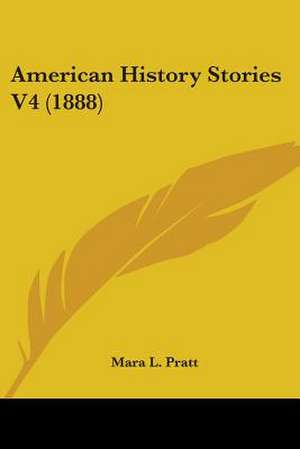 American History Stories V4 (1888)

Mara L. Pratt